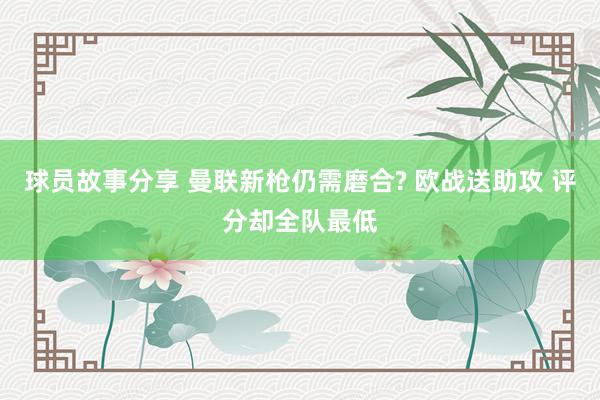 球员故事分享 曼联新枪仍需磨合? 欧战送助攻 评分却全队最低